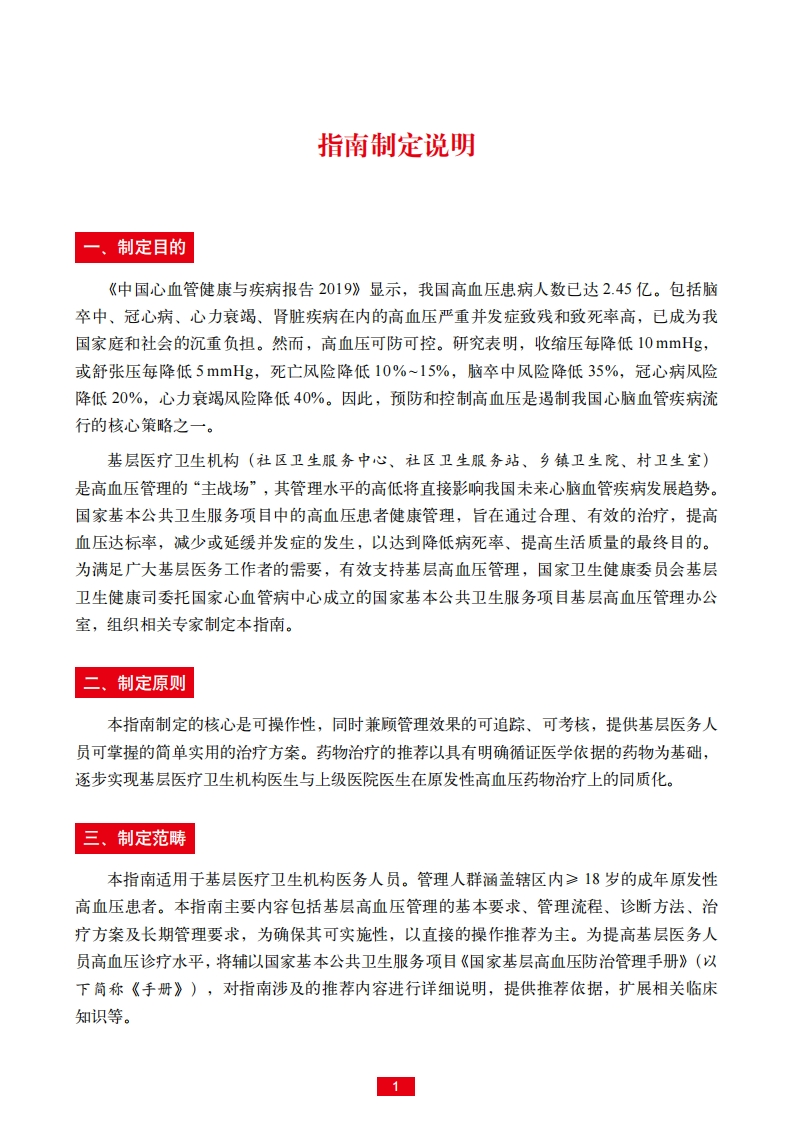 指南制定说明

一、制定目的

《中国心血管健康与疾病报告 2019》显示，我国高血压患病人数已达 2.45 亿。包括脑卒中、冠心病、心力衰竭、肾脏疾病在内的高血压严重并发症致残和致死率高，已成为我国家庭和社会的沉重负担。然而，高血压可防可控。研究表明，收缩压每降低 10 mmHg，或舒张压每降低 5 mmHg，死亡风险降低 10%~15%，脑卒中风险降低 35%，冠心病风险降低 20%，心力衰竭风险降低 40%。因此，预防和控制高血压是遏制我国心脑血管疾病流行的核心策略之一。

基层医疗卫生机构（社区卫生服务中心、社区卫生服务站、乡镇卫生院、村卫生室）是高血压管理的“主战场”，其管理水平的高低将直接影响我国未来心脑血管疾病发展趋势。国家基本公共卫生服务项目中的高血压患者健康管理，旨在通过合理、有效的治疗，提高血压达标率，减少或延缓并发症的发生，以达到降低病死率、提高生活质量的最终目的。为满足广大基层医务工作者的需要，有效支持基层高血压管理，国家卫生健康委员会基层卫生健康司委托国家心血管病中心成立的国家基本公共卫生服务项目基层高血压管理办公室，组织相关专家制定本指南。

二、制定原则

本指南制定的核心是可操作性，同时兼顾管理效果的可追踪、可考核，提供基层医务人员可掌握的简单实用的治疗方案。药物治疗的推荐以具有明确循证医学依据的药物为基础，逐步实现基层医疗卫生机构医生与上级医院医生在原发性高血压药物治疗上的同质化。

三、制定范畴

本指南适用于基层医疗卫生机构医务人员。管理人群涵盖辖区内≥ 18 岁的成年原发性高血压患者。本指南主要内容包括基层高血压管理的基本要求、管理流程、诊断方法、治疗方案及长期管理要求，为确保其可实施性，以直接的操作推荐为主。为提高基层医务人员高血压诊疗水平，将辅以国家基本公共卫生服务项目《国家基层高血压防治管理手册》（以下简称《手册》），对指南涉及的推荐内容进行详细说明，提供推荐依据，扩展相关临床知识等。

1